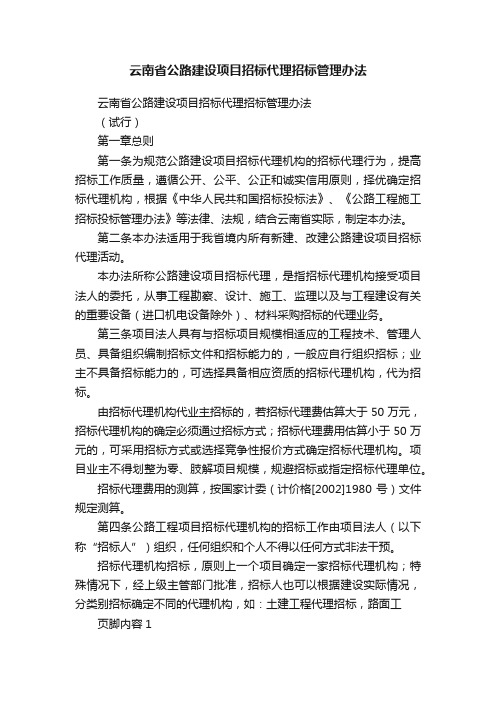 云南省公路建设项目招标代理招标管理办法

云南省公路建设项目招标代理招标管理办法

（试行）

第一章总则

第一条为规范公路建设项目招标代理机构的招标代理行为，提高招标工作质量，遵循公开、公平、公正和诚实信用原则，择优确定招标代理机构，根据《中华人民共和国招标投标法》、《公路工程施工招标投标管理办法》等法律、法规，结合云南省实际，制定本办法。

第二条本办法适用于我省境内所有新建、改建公路建设项目招标代理活动。

本办法所称公路建设项目招标代理，是指招标代理机构接受项目法人的委托，从事工程勘察、设计、施工、监理以及与工程建设有关的重要设备（进口机电设备除外）、材料采购招标的代理业务。

第三条项目法人具有与招标项目规模相适应的工程技术、管理人员、具备组织编制招标文件和招标能力的，一般应自行组织招标；业主不具备招标能力的，可选择具备相应资质的招标代理机构，代为招标。

由招标代理机构代业主招标的，若招标代理费估算大于 50 万元，招标代理机构的确定必须通过招标方式；招标代理费用估算小于 50 万元的，可采用招标方式或选择竞争性报价方式确定招标代理机构。项目业主不得划整为零、肢解项目规模，规避招标或指定招标代理单位。

招标代理费用的测算，按国家计委（计价格[2002]1980 号）文件规定测算。

第四条公路工程项目招标代理机构的招标工作由项目法人（以下称“招标人”）组织，任何组织和个人不得以任何方式非法干预。

招标代理机构招标，原则上一个项目确定一家招标代理机构；特殊情况下，经上级主管部门批准，招标人也可以根据建设实际情况，分类别招标确定不同的代理机构，如：土建工程代理招标，路面工

页脚内容 1